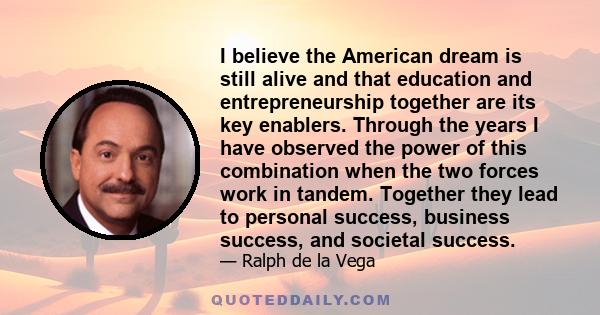 I believe the American dream is still alive and that education and entrepreneurship together are its key enablers. Through the years I have observed the power of this combination when the two forces work in tandem. Together they lead to personal success, business success, and societal success.

— Ralph de la Vega

QUOTEDDAILY.COM